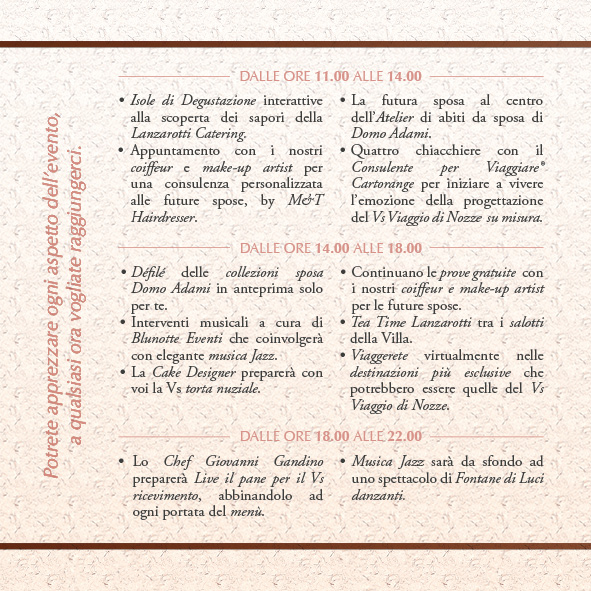 Potrete apprezzare ogni aspetto dell'evento, a qualsiasi ora vogliate raggiungerci.

DALLE ORE 11.00 ALLE 14.00

• Isole di Degustazione interattive alla scoperta dei sapori della Lanzarotti Catering.
• Appuntamento con i nostri coiffeur e make-up artist per una consulenza personalizzata alle future spose, by M&T Hairdresser.

• La futura sposa al centro dell'Atelier di abiti da sposa di Domo Adami.
• Quattro chiacchiere con il Consulente per Viaggiare® Cartorange per iniziare a vivere l'emozione della progettazione del Vs Viaggio di Nozze su misura.

DALLE ORE 14.00 ALLE 18.00

• Défilé delle collezioni sposa Domo Adami in anteprima solo per te.
• Interventi musicali a cura di Blunotte Eventi che coinvolgerà con elegante musica Jazz.
• La Cake Designer preparerà con voi la Vs torta nuziale.

• Continuano le prove gratuite con i nostri coiffeur e make-up artist per le future spose.
• Tea Time Lanzarotti tra i salotti della Villa.
• Viaggerete virtualmente nelle destinazioni più esclusive che potrebbero essere quelle del Vs Viaggio di Nozze.

DALLE ORE 18.00 ALLE 22.00

• Lo Chef Giovanni Gandino preparerà Live il pane per il Vs ricevimento, abbinandolo ad ogni portata del menù.

• Musica Jazz sarà da sfondo ad uno spettacolo di Fontane di Luci danzanti.